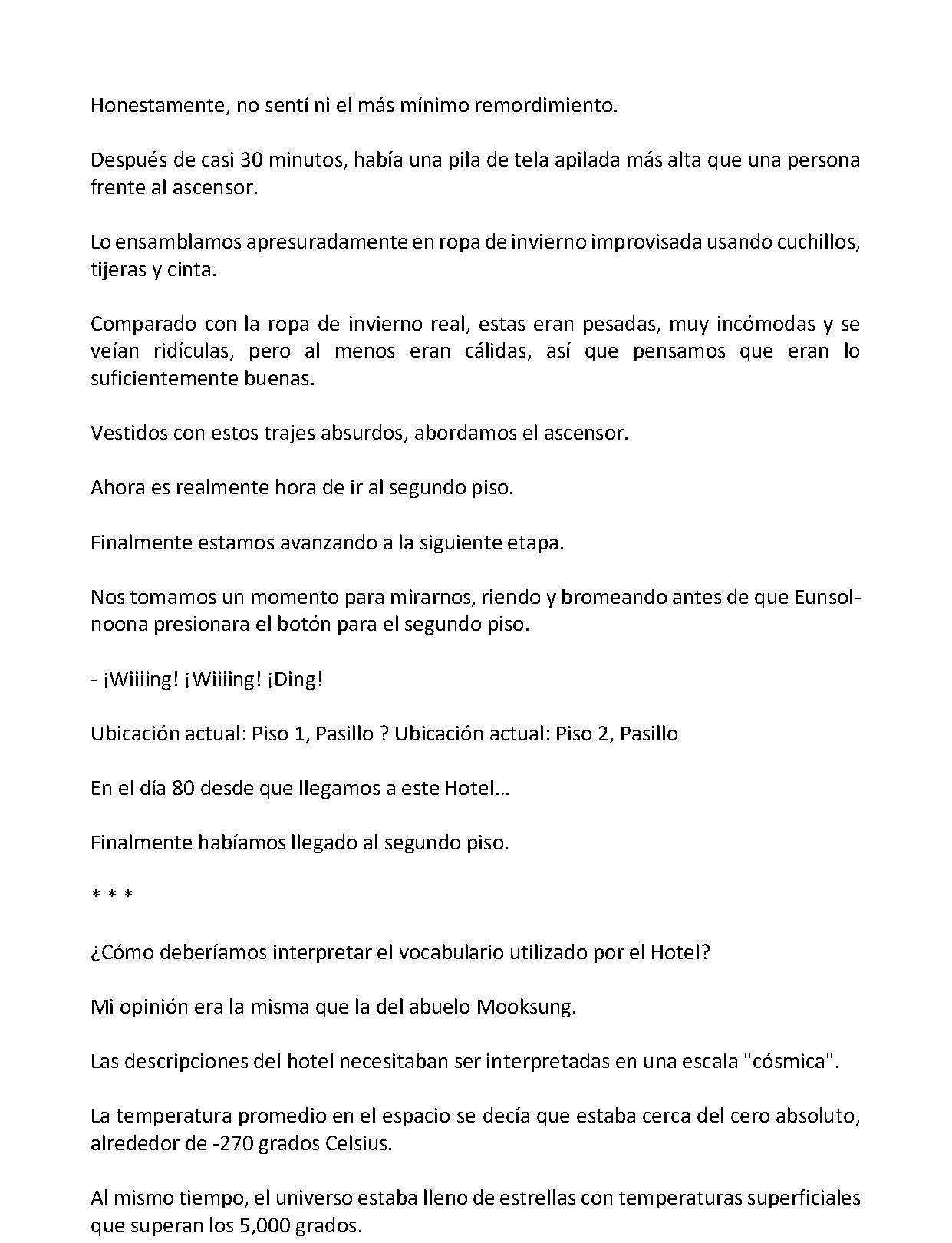 Honestamente, no sentí ni el más mínimo remordimiento.

Después de casi 30 minutos, había una pila de tela apilada más alta que una persona frente al ascensor.

Lo ensamblamos apresuradamente en ropa de invierno improvisada usando cuchillos, tijeras y cinta.

Comparado con la ropa de invierno real, estas eran pesadas, muy incómodas y se veían ridículas, pero al menos eran cálidas, así que pensamos que eran lo suficientemente buenas.

Vestidos con estos trajes absurdos, abordamos el ascensor.

Ahora es realmente hora de ir al segundo piso.

Finalmente estamos avanzando a la siguiente etapa.

Nos tomamos un momento para mirarnos, riendo y bromeando antes de que Eunsol-noona presionara el botón para el segundo piso.

- ¡Wiiiing! ¡Wiiiing! ¡Ding!

Ubicación actual: Piso 1, Pasillo ? Ubicación actual: Piso 2, Pasillo

En el día 80 desde que llegamos a este Hotel...

Finalmente habíamos llegado al segundo piso.

* * *

¿Cómo deberíamos interpretar el vocabulario utilizado por el Hotel?

Mi opinión era la misma que la del abuelo Mooksung.

Las descripciones del hotel necesitaban ser interpretadas en una escala "cósmica".

La temperatura promedio en el espacio se decía que estaba cerca del cero absoluto, alrededor de -270 grados Celsius.

Al mismo tiempo, el universo estaba lleno de estrellas con temperaturas superficiales que superan los 5,000 grados.